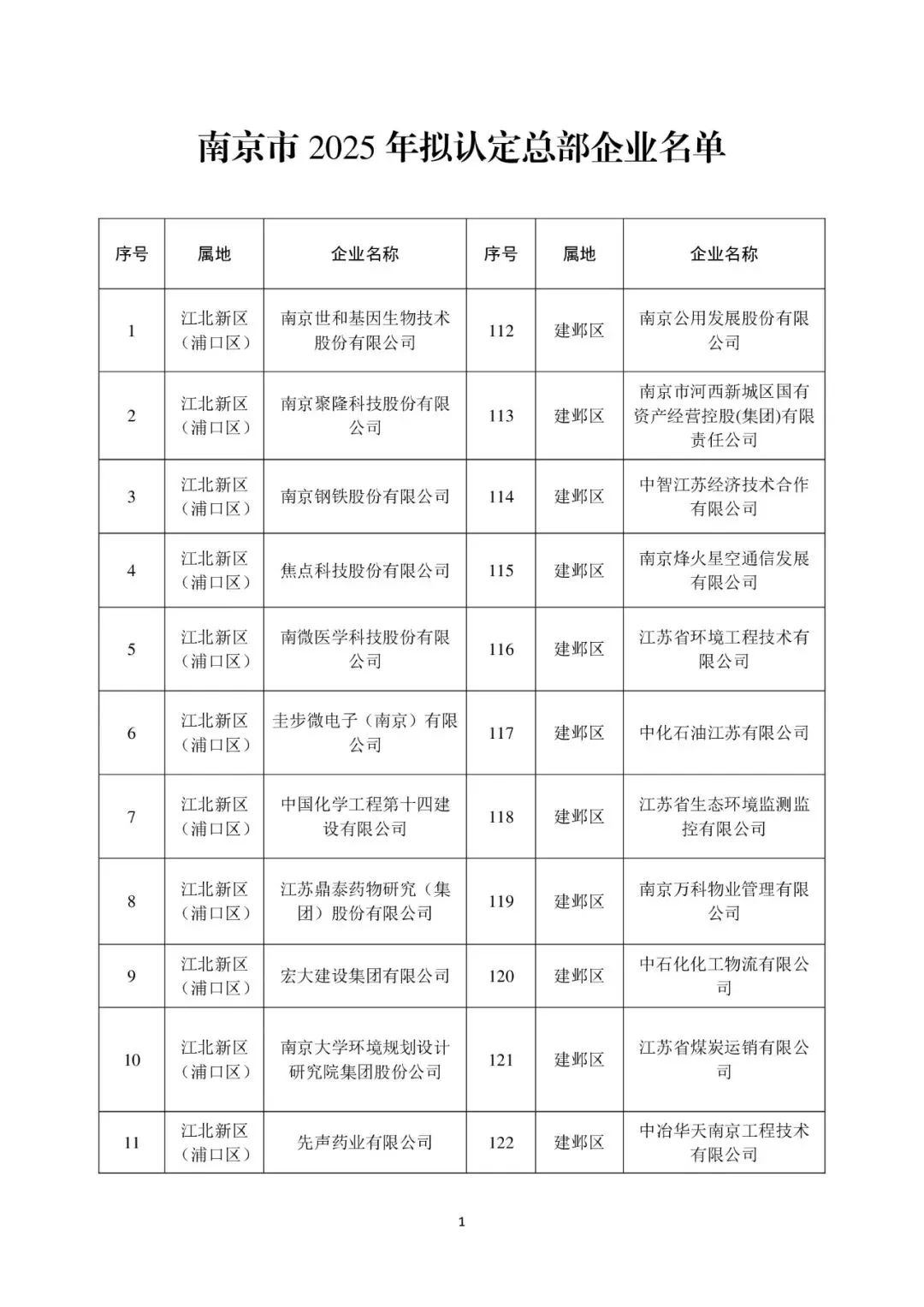 南京市 2025 年拟认定总部企业名单

| 序号 | 属地 | 企业名称 | 序号 | 属地 | 企业名称 |
|---|---|---|---|---|---|
| 1 | 江北新区（浦口区） | 南京世和基因生物技术股份有限公司 | 112 | 建邺区 | 南京公用发展股份有限公司 |
| 2 | 江北新区（浦口区） | 南京聚隆科技股份有限公司 | 113 | 建邺区 | 南京市河西新城区国有资产经营控股(集团)有限责任公司 |
| 3 | 江北新区（浦口区） | 南京钢铁股份有限公司 | 114 | 建邺区 | 中智江苏经济技术合作有限公司 |
| 4 | 江北新区（浦口区） | 焦点科技股份有限公司 | 115 | 建邺区 | 南京烽火星空通信发展有限公司 |
| 5 | 江北新区（浦口区） | 南微医学科技股份有限公司 | 116 | 建邺区 | 江苏省环境工程技术有限公司 |
| 6 | 江北新区（浦口区） | 圭步微电子（南京）有限公司 | 117 | 建邺区 | 中化石油江苏有限公司 |
| 7 | 江北新区（浦口区） | 中国化学工程第十四建设有限公司 | 118 | 建邺区 | 江苏省生态环境监测监控有限公司 |
| 8 | 江北新区（浦口区） | 江苏鼎泰药物研究（集团）股份有限公司 | 119 | 建邺区 | 南京万科物业管理有限公司 |
| 9 | 江北新区（浦口区） | 宏大建设集团有限公司 | 120 | 建邺区 | 中石化化工物流有限公司 |
| 10 | 江北新区（浦口区） | 南京大学环境规划设计研究院集团股份公司 | 121 | 建邺区 | 江苏省煤炭运销有限公司 |
| 11 | 江北新区（浦口区） | 先声药业有限公司 | 122 | 建邺区 | 中冶华天南京工程技术有限公司 |

1